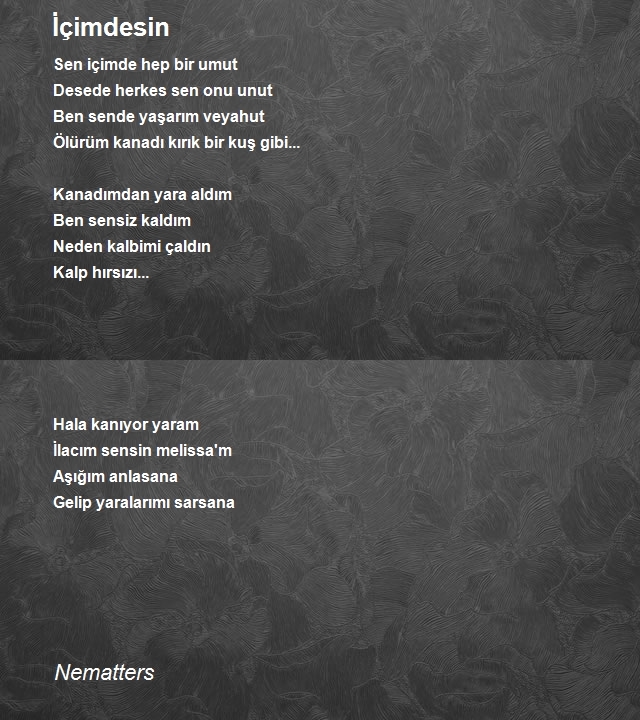 İçimdesin

Sen içimde hep bir umut
Desede herkes sen onu unut
Ben sende yaşarım veyahut
Ölürüm kanadı kırık bir kuş gibi...

Kanadımdan yara aldım
Ben sensiz kaldım
Neden kalbimi çaldın
Kalp hırsızı...

Hala kanıyor yaram
İlacım sensin melissa'm
Aşığım anlasana
Gelip yaralarımı sarsana

Nematters